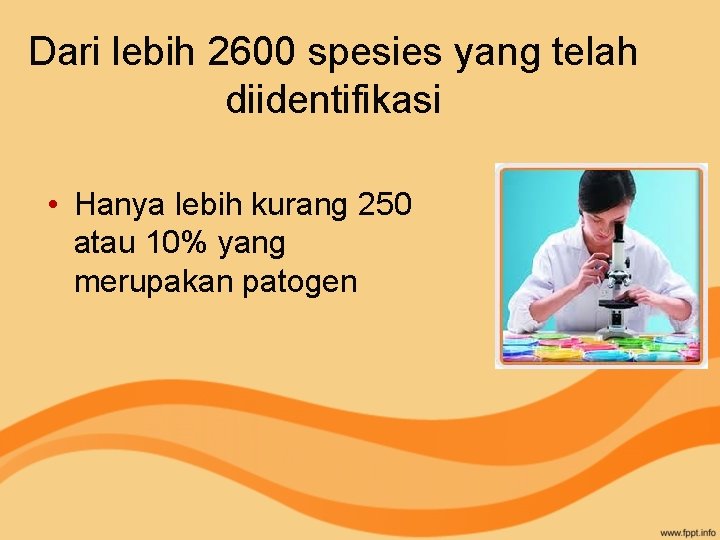 Dari lebih 2600 spesies yang telah diidentifikasi

• Hanya lebih kurang 250 atau 10% yang merupakan patogen

www.fppt.info